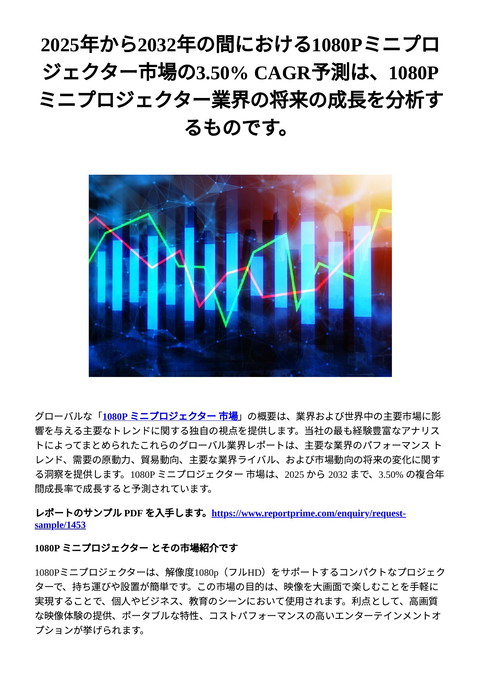 2025年から2032年の間における1080Pミニプロジェクター市場の3.50% CAGR予測は、1080Pミニプロジェクター業界の将来の成長を分析するものです。

グローバルな「1080P ミニプロジェクター 市場」の概要は、業界および世界中の主要市場に影響を与える主要なトレンドに関する独自の視点を提供します。当社の最も経験豊富なアナリストによってまとめられたこれらのグローバル業界レポートは、主要な業界のパフォーマンス トレンド、需要の原動力、貿易動向、主要な業界ライバル、および市場動向の将来の変化に関する洞察を提供します。1080P ミニプロジェクター 市場は、2025 から 2032 まで、3.50% の複合年間成長率で成長すると予測されています。

レポートのサンプル PDF を入手します。https://www.reportprime.com/enquiry/request-sample/1453

1080P ミニプロジェクター とその市場紹介です

1080Pミニプロジェクターは、解像度1080p（フルHD）をサポートするコンパクトなプロジェクターで、持ち運びや設置が簡単です。この市場の目的は、映像を大画面で楽しむことを手軽に実現することで、個人やビジネス、教育のシーンにおいて使用されます。利点として、高画質な映像体験の提供、ポータブルな特性、コストパフォーマンスの高いエンターテインメントオプションが挙げられます。